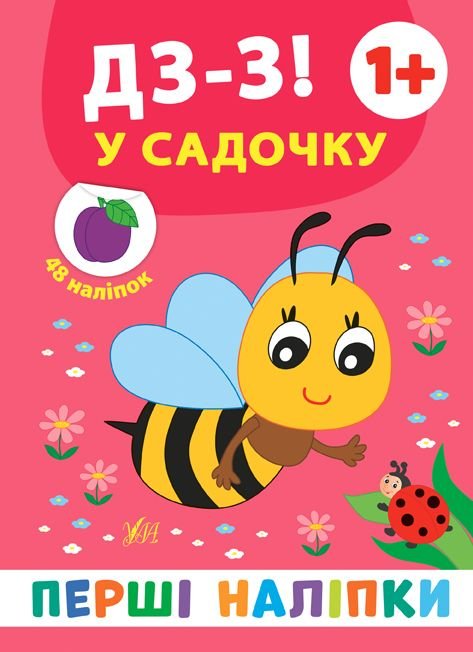 ДЗ-З!
1+
У САДОЧКУ

48 наліпок

УЛА

ПЕРШІ НАЛІПКИ